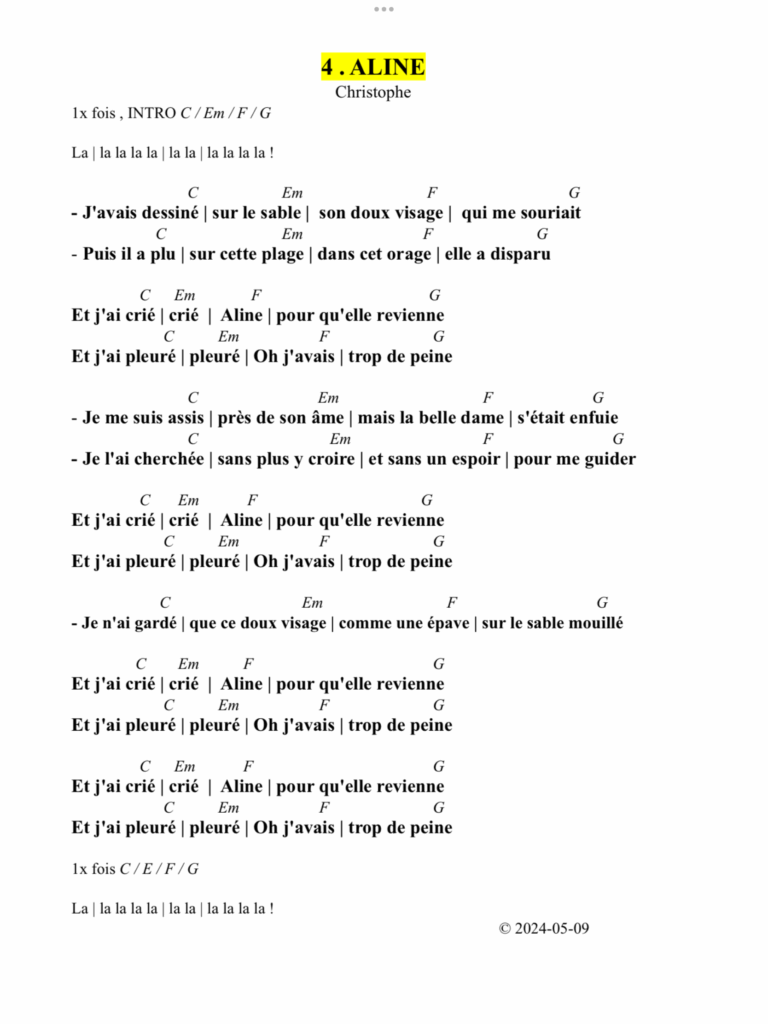 4 . ALINE
Christophe

1x fois , INTRO C / Em / F / G

La | la la la la | la la | la la la la !

C Em F G
- J'avais dessiné | sur le sable | son doux visage | qui me souriait
C Em F G
- Puis il a plu | sur cette plage | dans cet orage | elle a disparu

C Em F G
Et j'ai crié | crié | Aline | pour qu'elle revienne
C Em F G
Et j'ai pleuré | pleuré | Oh j'avais | trop de peine

C Em F G
- Je me suis assis | près de son âme | mais la belle dame | s'était enfuie
C Em F G
- Je l'ai cherchée | sans plus y croire | et sans un espoir | pour me guider

C Em F G
Et j'ai crié | crié | Aline | pour qu'elle revienne
C Em F G
Et j'ai pleuré | pleuré | Oh j'avais | trop de peine

C Em F G
- Je n'ai gardé | que ce doux visage | comme une épave | sur le sable mouillé

C Em F G
Et j'ai crié | crié | Aline | pour qu'elle revienne
C Em F G
Et j'ai pleuré | pleuré | Oh j'avais | trop de peine

C Em F G
Et j'ai crié | crié | Aline | pour qu'elle revienne
C Em F G
Et j'ai pleuré | pleuré | Oh j'avais | trop de peine

1x fois C / E / F / G

La | la la la la | la la | la la la la !

© 2024-05-09